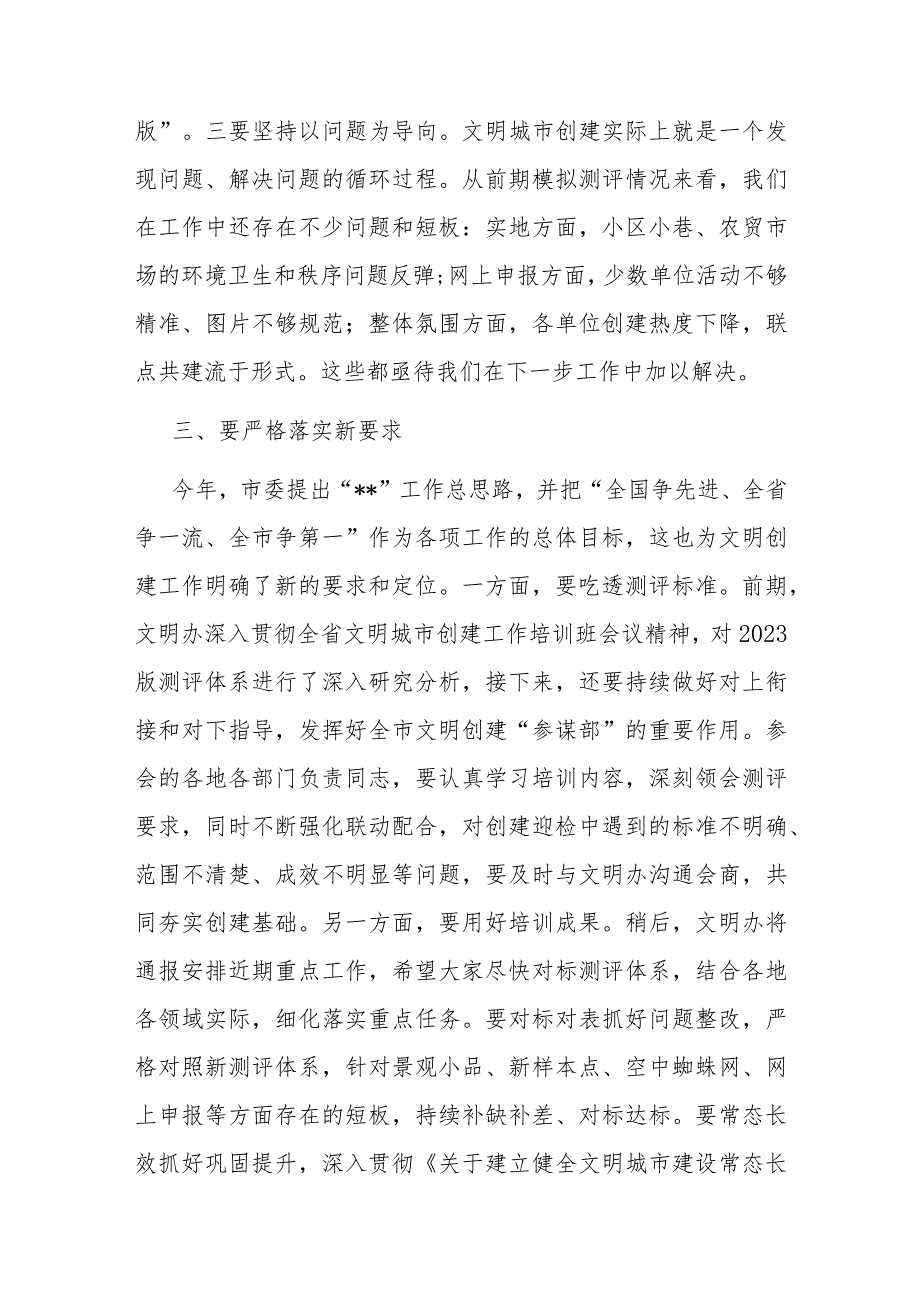 版”。三要坚持以问题为导向。文明城市创建实际上就是一个发现问题、解决问题的循环过程。从前期模拟测评情况来看，我们在工作中还存在不少问题和短板：实地方面，小区小巷、农贸市场的环境卫生和秩序问题反弹;网上申报方面，少数单位活动不够精准、图片不够规范；整体氛围方面，各单位创建热度下降，联点共建流于形式。这些都亟待我们在下一步工作中加以解决。

三、要严格落实新要求

今年，市委提出“**”工作总思路，并把“全国争先进、全省争一流、全市争第一”作为各项工作的总体目标，这也为文明创建工作明确了新的要求和定位。一方面，要吃透测评标准。前期，文明办深入贯彻全省文明城市创建工作培训班会议精神，对2023版测评体系进行了深入研究分析，接下来，还要持续做好对上衔接和对下指导，发挥好全市文明创建“参谋部”的重要作用。参会的各地各部门负责同志，要认真学习培训内容，深刻领会测评要求，同时不断强化联动配合，对创建迎检中遇到的标准不明确、范围不清楚、成效不明显等问题，要及时与文明办沟通会商，共同夯实创建基础。另一方面，要用好培训成果。稍后，文明办将通报安排近期重点工作，希望大家尽快对标测评体系，结合各地各领域实际，细化落实重点任务。要对标对表抓好问题整改，严格对照新测评体系，针对景观小品、新样本点、空中蜘蛛网、网上申报等方面存在的短板，持续补缺补差、对标达标。要常态长效抓好巩固提升，深入贯彻《关于建立健全文明城市建设常态长